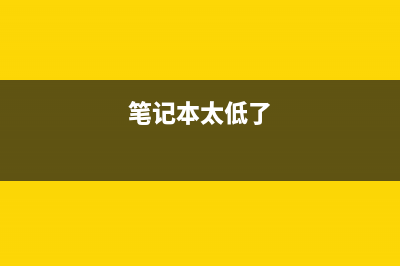 笔记本太低了